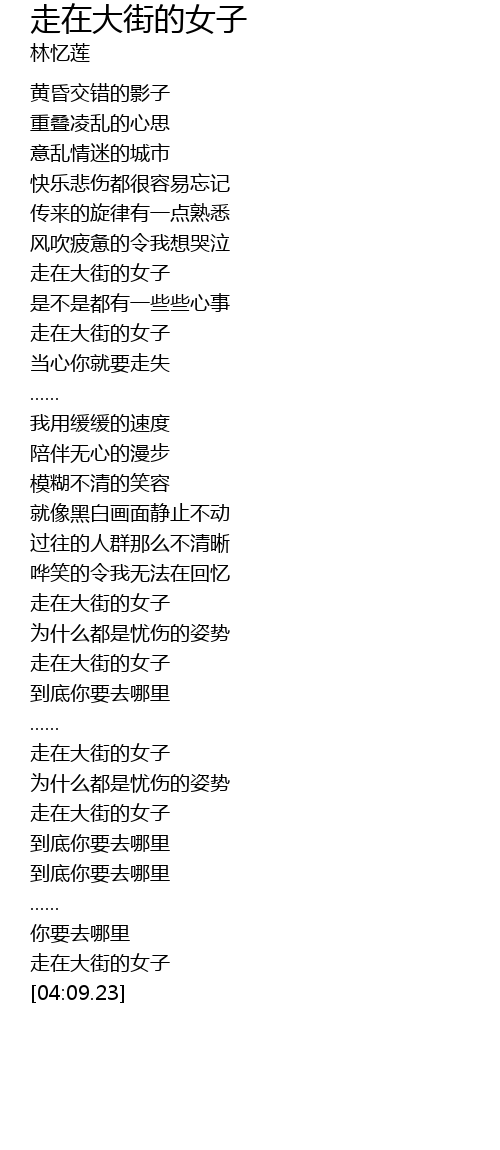 走在大街的女子
林忆莲

黄昏交错的影子
重叠凌乱的心思
意乱情迷的城市
快乐悲伤都很容易忘记
传来的旋律有一点熟悉
风吹疲惫的令我想哭泣
走在大街的女子
是不是都有一些些心事
走在大街的女子
当心你就要走失
......
我用缓缓的速度
陪伴无心的漫步
模糊不清的笑容
就像黑白画面静止不动
过往的人群那么不清晰
哗笑的令我无法在回忆
走在大街的女子
为什么都是忧伤的姿势
走在大街的女子
到底你要去哪里
......
走在大街的女子
为什么都是忧伤的姿势
走在大街的女子
到底你要去哪里
到底你要去哪里
......
你要去哪里
走在大街的女子
[04:09.23]